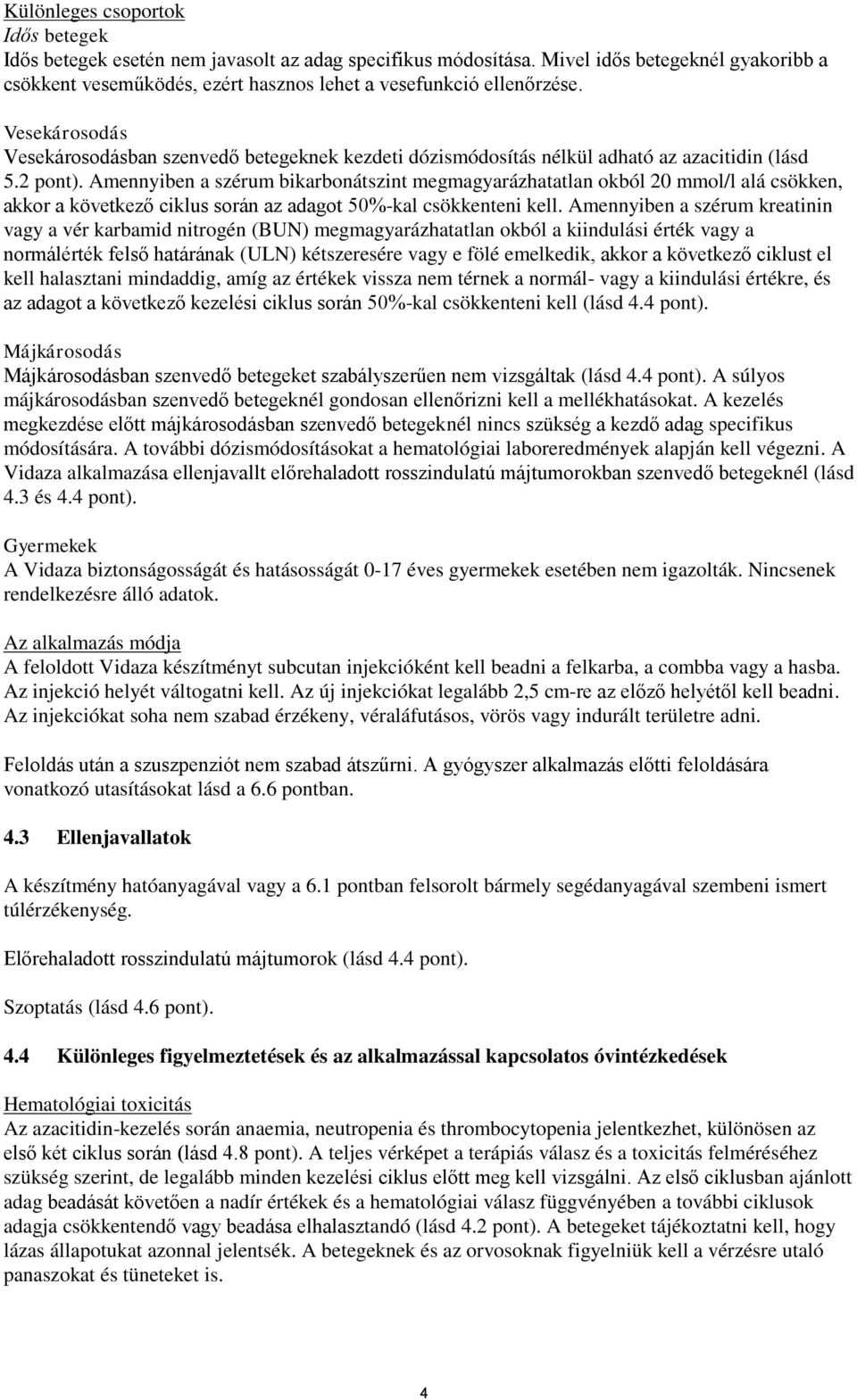 Különleges csoportok
Idős betegek
Idős betegek esetén nem javasolt az adag specifikus módosítása. Mivel idős betegeknél gyakoribb a csökkent veseműködés, ezért hasznos lehet a vesefunkció ellenőrzése.

Vesekárosodás
Vesekárosodásban szenvedő betegeknek kezdeti dózismódosítás nélkül adható az azacitidin (lásd 5.2 pont). Amennyiben a szérum bikarbonátszint megmagyarázhatatlan okból 20 mmol/l alá csökken, akkor a következő ciklus során az adagot 50%-kal csökkenteni kell. Amennyiben a szérum kreatinin vagy a vér karbamid nitrogén (BUN) megmagyarázhatatlan okból a kiindulási érték vagy a normálérték felső határának (ULN) kétszeresére vagy e fölé emelkedik, akkor a következő ciklust el kell halasztani mindaddig, amíg az értékek vissza nem térnek a normál- vagy a kiindulási értékre, és az adagot a következő kezelési ciklus során 50%-kal csökkenteni kell (lásd 4.4 pont).

Májkárosodás
Májkárosodásban szenvedő betegeket szabályszerűen nem vizsgáltak (lásd 4.4 pont). A súlyos májkárosodásban szenvedő betegeknél gondosan ellenőrizni kell a mellékhatásokat. A kezelés megkezdése előtt májkárosodásban szenvedő betegeknél nincs szükség a kezdő adag specifikus módosítására. A további dózismódosításokat a hematológiai laboreredmények alapján kell végezni. A Vidaza alkalmazása ellenjavallt előrehaladott rosszindulatú májtumorokban szenvedő betegeknél (lásd 4.3 és 4.4 pont).

Gyermekek
A Vidaza biztonságosságát és hatásosságát 0-17 éves gyermekek esetében nem igazolták. Nincsenek rendelkezésre álló adatok.

Az alkalmazás módja
A feloldott Vidaza készítményt subcutan injekcióként kell beadni a felkarba, a combba vagy a hasba. Az injekció helyét váltogatni kell. Az új injekciókat legalább 2,5 cm-re az előző helyétől kell beadni. Az injekciókat soha nem szabad érzékeny, véraláfutásos, vörös vagy indurált területre adni.

Feloldás után a szuszpenziót nem szabad átszűrni. A gyógyszer alkalmazás előtti feloldására vonatkozó utasításokat lásd a 6.6 pontban.

4.3 Ellenjavallatok

A készítmény hatóanyagával vagy a 6.1 pontban felsorolt bármely segédanyagával szembeni ismert túlérzékenység.

Előrehaladott rosszindulatú májtumorok (lásd 4.4 pont).

Szoptatás (lásd 4.6 pont).

4.4 Különleges figyelmeztetések és az alkalmazással kapcsolatos óvintézkedések

Hematológiai toxicitás
Az azacitidin-kezelés során anaemia, neutropenia és thrombocytopenia jelentkezhet, különösen az első két ciklus során (lásd 4.8 pont). A teljes vérképet a terápiás válasz és a toxicitás felméréséhez szükség szerint, de legalább minden kezelési ciklus előtt meg kell vizsgálni. Az első ciklusban ajánlott adag beadását követően a nadír értékek és a hematológiai válasz függvényében a további ciklusok adagja csökkentendő vagy beadása elhalasztandó (lásd 4.2 pont). A betegeket tájékoztatni kell, hogy lázas állapotukat azonnal jelentsék. A betegeknek és az orvosoknak figyelniük kell a vérzésre utaló panaszokat és tüneteket is.

4